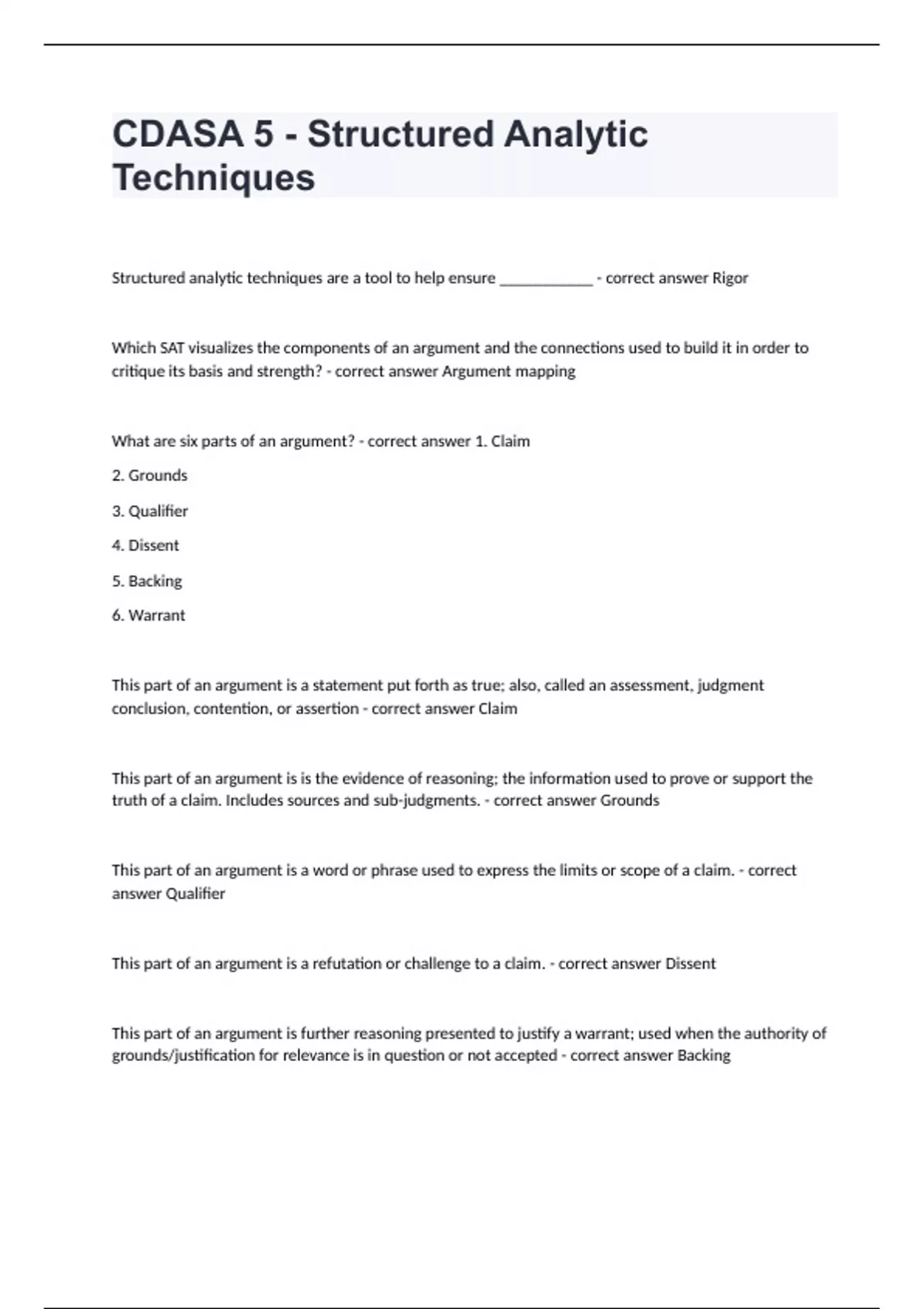 CDASA 5 - Structured Analytic Techniques

Structured analytic techniques are a tool to help ensure ____________ - correct answer Rigor

Which SAT visualizes the components of an argument and the connections used to build it in order to critique its basis and strength? - correct answer Argument mapping

What are six parts of an argument? - correct answer 1. Claim

2. Grounds

3. Qualifier

4. Dissent

5. Backing

6. Warrant

This part of an argument is a statement put forth as true; also, called an assessment, judgment conclusion, contention, or assertion - correct answer Claim

This part of an argument is is the evidence of reasoning; the information used to prove or support the truth of a claim. Includes sources and sub-judgments. - correct answer Grounds

This part of an argument is a word or phrase used to express the limits or scope of a claim. - correct answer Qualifier

This part of an argument is a refutation or challenge to a claim. - correct answer Dissent

This part of an argument is further reasoning presented to justify a warrant; used when the authority of grounds/justification for relevance is in question or not accepted - correct answer Backing